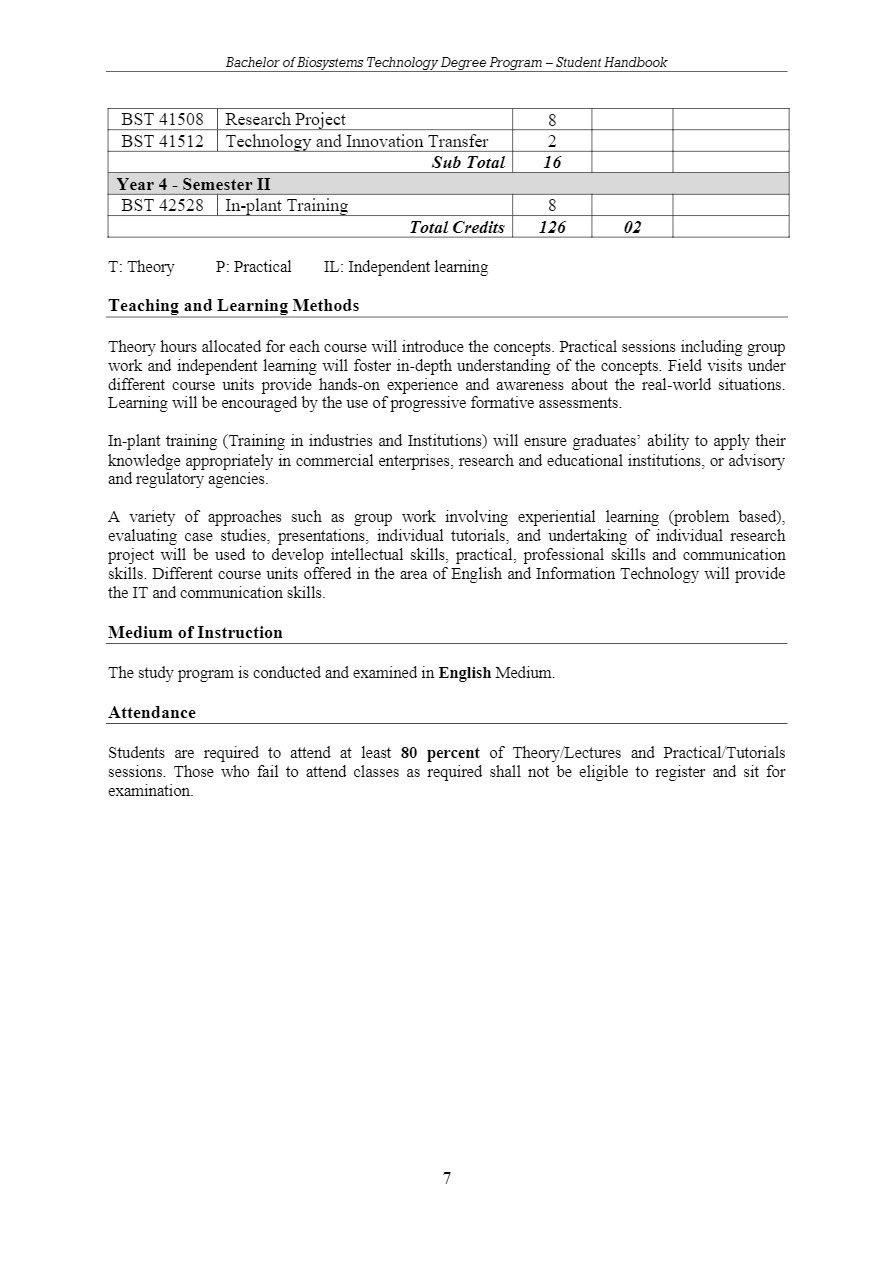 Bachelor of Biosystems Technology Degree Program – Student Handbook

| | | | | |
|---|---|---|---|---|
| BST 41508 | Research Project | 8 | | |
| BST 41512 | Technology and Innovation Transfer | 2 | | |
| | Sub Total | 16 | | |
| Year 4 - Semester II | | | | |
| BST 42528 | In-plant Training | 8 | | |
| | Total Credits | 126 | 02 | |

T: Theory P: Practical IL: Independent learning

Teaching and Learning Methods

Theory hours allocated for each course will introduce the concepts. Practical sessions including group work and independent learning will foster in-depth understanding of the concepts. Field visits under different course units provide hands-on experience and awareness about the real-world situations. Learning will be encouraged by the use of progressive formative assessments.

In-plant training (Training in industries and Institutions) will ensure graduates' ability to apply their knowledge appropriately in commercial enterprises, research and educational institutions, or advisory and regulatory agencies.

A variety of approaches such as group work involving experiential learning (problem based), evaluating case studies, presentations, individual tutorials, and undertaking of individual research project will be used to develop intellectual skills, practical, professional skills and communication skills. Different course units offered in the area of English and Information Technology will provide the IT and communication skills.

Medium of Instruction

The study program is conducted and examined in English Medium.

Attendance

Students are required to attend at least 80 percent of Theory/Lectures and Practical/Tutorials sessions. Those who fail to attend classes as required shall not be eligible to register and sit for examination.

7